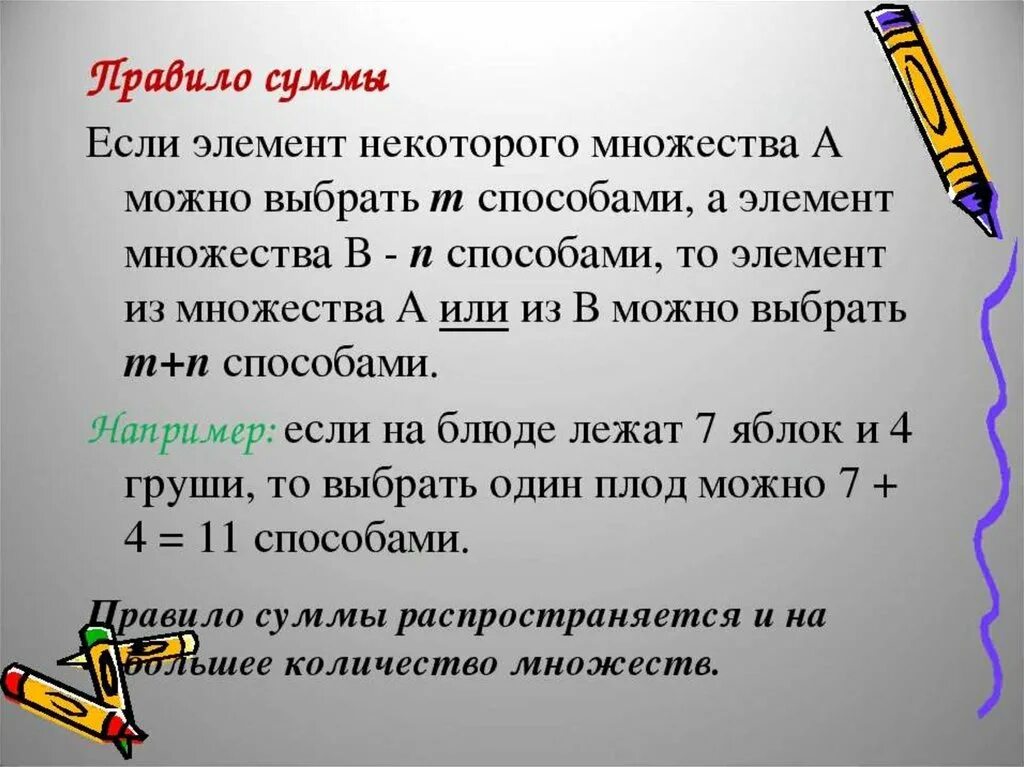 Правило суммы

Если элемент некоторого множества А можно выбрать $m$ способами, а элемент множества В - $n$ способами, то элемент из множества А или из В можно выбрать $m+n$ способами.

Например: если на блюде лежат 7 яблок и 4 груши, то выбрать один плод можно 7 + 4 = 11 способами.

Правило суммы распространяется и на большее количество множеств.